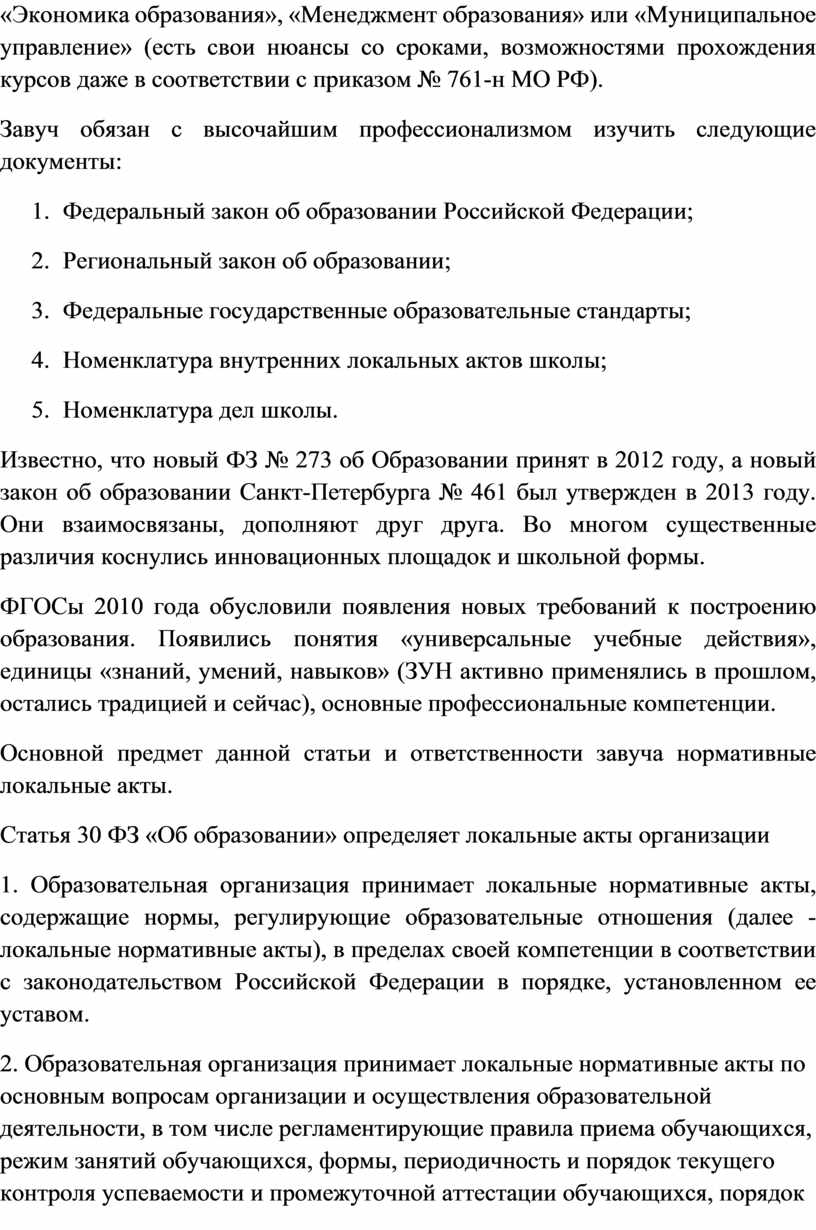 «Экономика образования», «Менеджмент образования» или «Муниципальное управление» (есть свои нюансы со сроками, возможностями прохождения курсов даже в соответствии с приказом № 761-н МО РФ).

Завуч обязан с высочайшим профессионализмом изучить следующие документы:

1. Федеральный закон об образовании Российской Федерации;

2. Региональный закон об образовании;

3. Федеральные государственные образовательные стандарты;

4. Номенклатура внутренних локальных актов школы;

5. Номенклатура дел школы.

Известно, что новый ФЗ № 273 об Образовании принят в 2012 году, а новый закон об образовании Санкт-Петербурга № 461 был утвержден в 2013 году. Они взаимосвязаны, дополняют друг друга. Во многом существенные различия коснулись инновационных площадок и школьной формы.

ФГОСы 2010 года обусловили появления новых требований к построению образования. Появились понятия «универсальные учебные действия», единицы «знаний, умений, навыков» (ЗУН активно применялись в прошлом, остались традицией и сейчас), основные профессиональные компетенции.

Основной предмет данной статьи и ответственности завуча нормативные локальные акты.

Статья 30 ФЗ «Об образовании» определяет локальные акты организации

1. Образовательная организация принимает локальные нормативные акты, содержащие нормы, регулирующие образовательные отношения (далее - локальные нормативные акты), в пределах своей компетенции в соответствии с законодательством Российской Федерации в порядке, установленном ее уставом.

2. Образовательная организация принимает локальные нормативные акты по основным вопросам организации и осуществления образовательной деятельности, в том числе регламентирующие правила приема обучающихся, режим занятий обучающихся, формы, периодичность и порядок текущего контроля успеваемости и промежуточной аттестации обучающихся, порядок